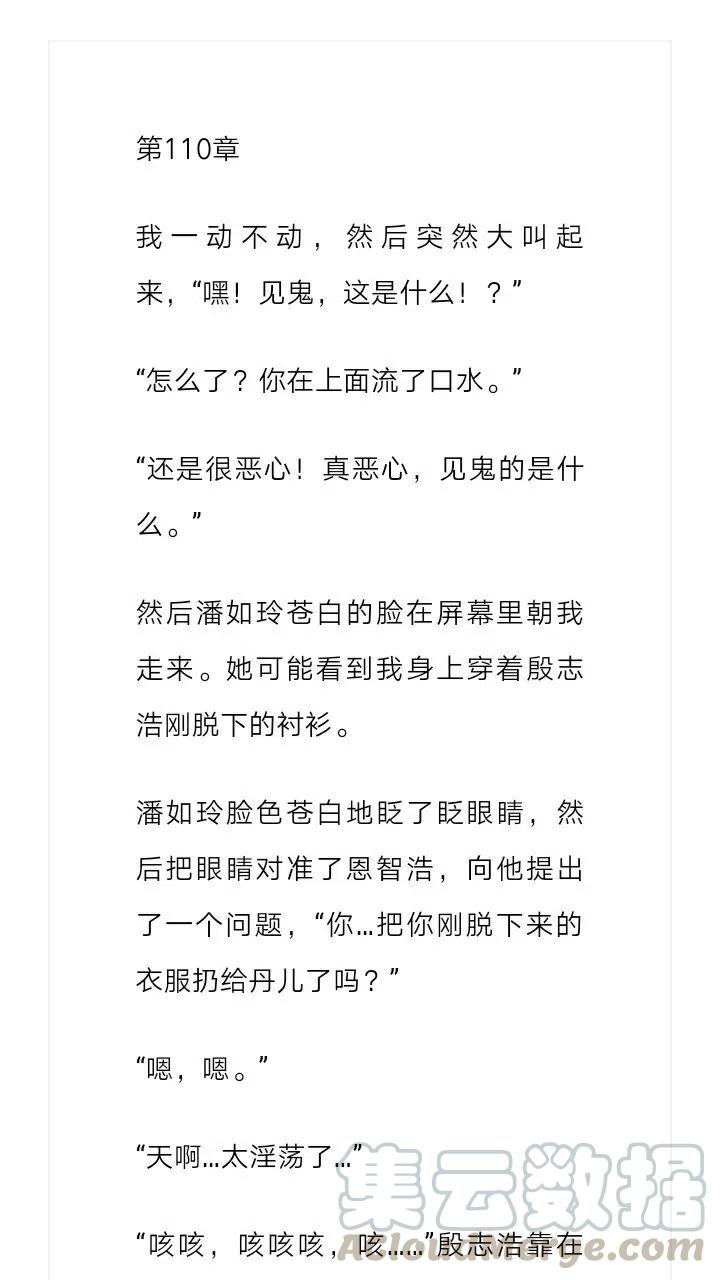 第110章

我一动不动，然后突然大叫起来，“嘿！见鬼，这是什么！？”

“怎么了？你在上面流了口水。”

“还是很恶心！真恶心，见鬼的是什么。”

然后潘如玲苍白的脸在屏幕里朝我走来。她可能看到我身上穿着殷志浩刚脱下的衬衫。

潘如玲脸色苍白地眨了眨眼睛，然后把眼睛对准了恩智浩，向他提出了一个问题，“你…把你刚脱下来的衣服扔给丹儿了吗？”

“嗯，嗯。”

“天啊…太淫荡了…”

“咳咳，咳咳咳，咳……”殷志浩靠在

集云数据